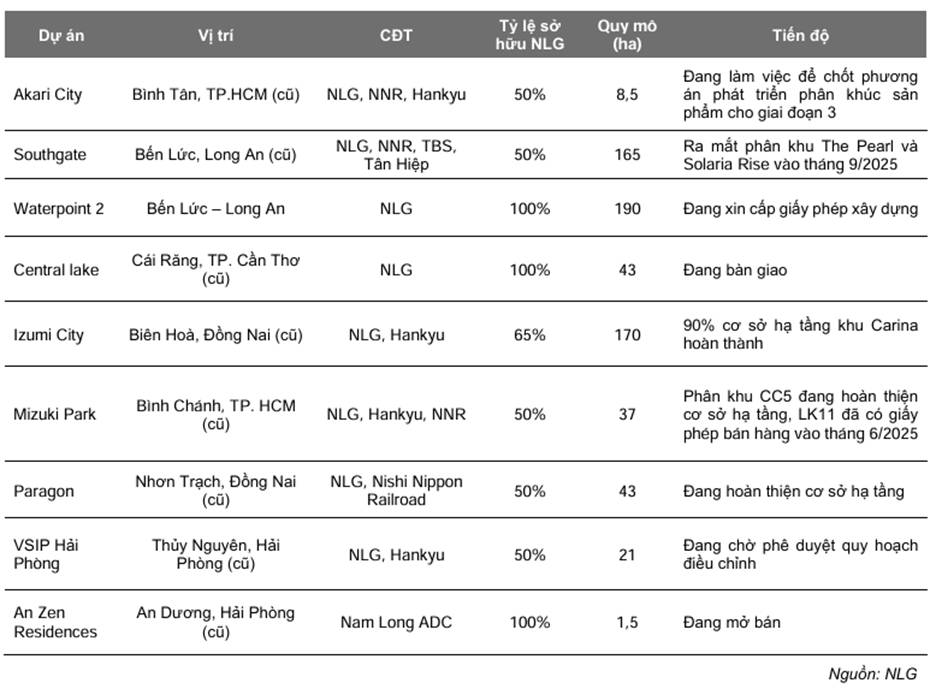 | Dự án | Vị trí | CĐT | Tỷ lệ sở hữu NLG | Quy mô (ha) | Tiến độ |
|---|---|---|---|---|---|
| Akari City | Bình Tân, TP.HCM (cũ) | NLG, NNR, Hankyu | 50% | 8,5 | Đang làm việc để chốt phương án phát triển phân khúc sản phẩm cho giai đoạn 3 |
| Southgate | Bến Lức, Long An (cũ) | NLG, NNR, TBS, Tân Hiệp | 50% | 165 | Ra mắt phân khu The Pearl và Solaria Rise vào tháng 9/2025 |
| Waterpoint 2 | Bến Lức – Long An | NLG | 100% | 190 | Đang xin cấp giấy phép xây dựng |
| Central lake | Cái Răng, TP. Cần Thơ (cũ) | NLG | 100% | 43 | Đang bàn giao |
| Izumi City | Biên Hoà, Đồng Nai (cũ) | NLG, Hankyu | 65% | 170 | 90% cơ sở hạ tầng khu Carina hoàn thành |
| Mizuki Park | Bình Chánh, TP. HCM (cũ) | NLG, Hankyu, NNR | 50% | 37 | Phân khu CC5 đang hoàn thiện cơ sở hạ tầng, LK11 đã có giấy phép bán hàng vào tháng 6/2025 |
| Paragon | Nhơn Trạch, Đồng Nai (cũ) | NLG, Nishi Nippon Railroad | 50% | 43 | Đang hoàn thiện cơ sở hạ tầng |
| VSIP Hải Phòng | Thủy Nguyên, Hải Phòng (cũ) | NLG, Hankyu | 50% | 21 | Đang chờ phê duyệt quy hoạch điều chỉnh |
| An Zen Residences | An Dương, Hải Phòng (cũ) | Nam Long ADC | 100% | 1,5 | Đang mở bán |

Nguồn: NLG